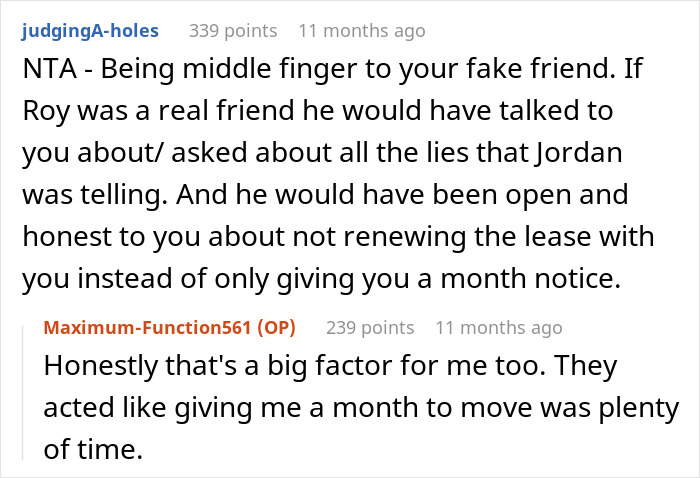 judgingA-holes 339 points 11 months ago

NTA - Being middle finger to your fake friend. If Roy was a real friend he would have talked to you about/ asked about all the lies that Jordan was telling. And he would have been open and honest to you about not renewing the lease with you instead of only giving you a month notice.

Maximum-Function561 (OP) 239 points 11 months ago

Honestly that's a big factor for me too. They acted like giving me a month to move was plenty of time.